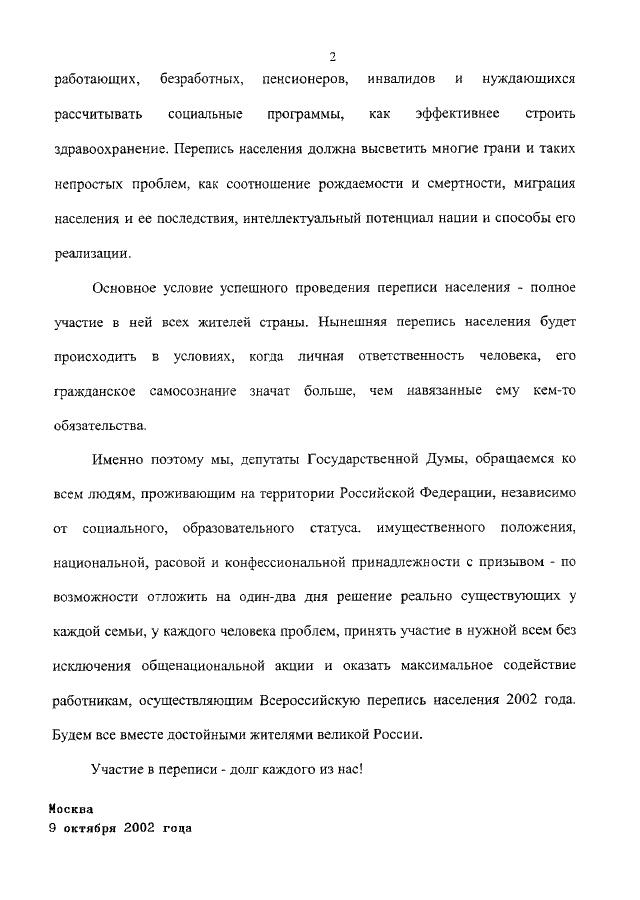 2

работающих, безработных, пенсионеров, инвалидов и нуждающихся рассчитывать социальные программы, как эффективнее строить здравоохранение. Перепись населения должна высветить многие грани и таких непростых проблем, как соотношение рождаемости и смертности, миграция населения и ее последствия, интеллектуальный потенциал нации и способы его реализации.

Основное условие успешного проведения переписи населения - полное участие в ней всех жителей страны. Нынешняя перепись населения будет происходить в условиях, когда личная ответственность человека, его гражданское самосознание значат больше, чем навязанные ему кем-то обязательства.

Именно поэтому мы, депутаты Государственной Думы, обращаемся ко всем людям, проживающим на территории Российской Федерации, независимо от социального, образовательного статуса. имущественного положения, национальной, расовой и конфессиональной принадлежности с призывом - по возможности отложить на один-два дня решение реально существующих у каждой семьи, у каждого человека проблем, принять участие в нужной всем без исключения общенациональной акции и оказать максимальное содействие работникам, осуществляющим Всероссийскую перепись населения 2002 года. Будем все вместе достойными жителями великой России.

Участие в переписи - долг каждого из нас!

Москва
9 октября 2002 года